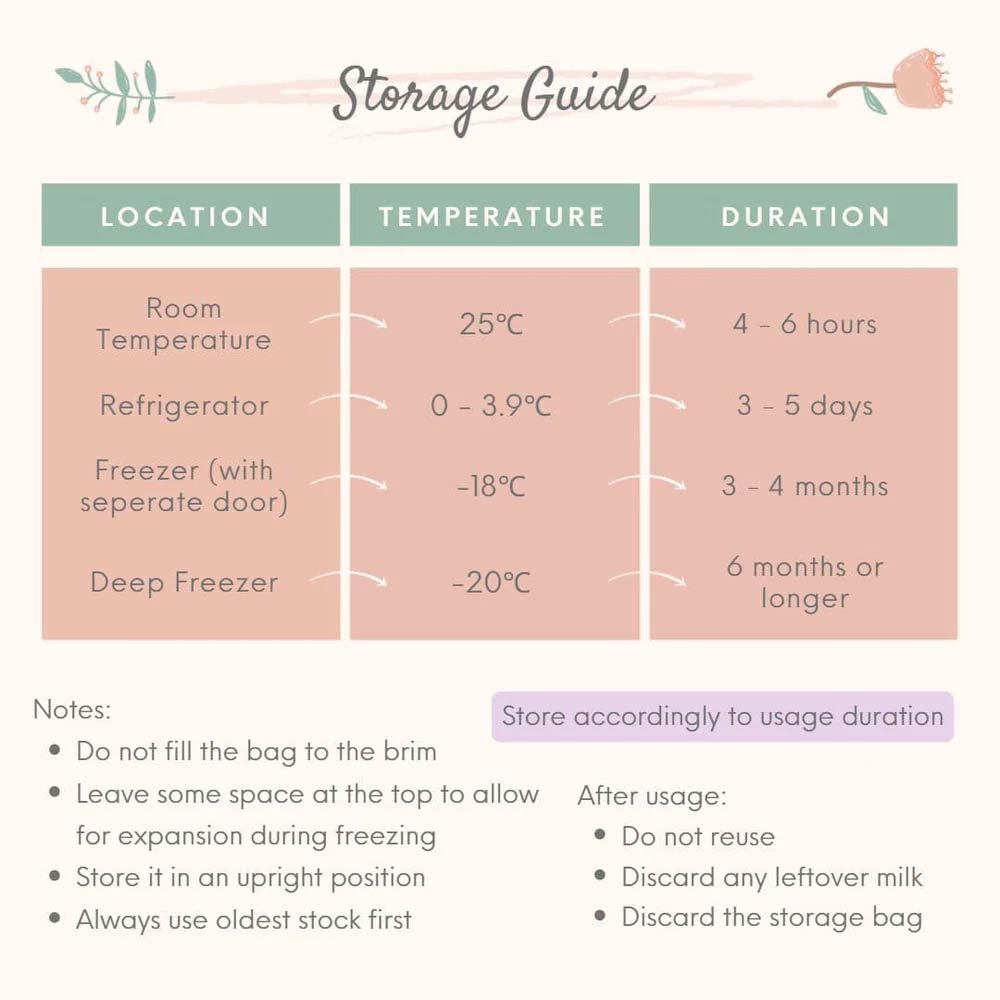 Storage Guide

| LOCATION | TEMPERATURE | DURATION |
|---|---|---|
| Room Temperature | 25°C | 4 - 6 hours |
| Refrigerator | 0 - 3.9°C | 3 - 5 days |
| Freezer (with seperate door) | -18°C | 3 - 4 months |
| Deep Freezer | -20°C | 6 months or longer |

Notes:
• Do not fill the bag to the brim
• Leave some space at the top to allow for expansion during freezing
• Store it in an upright position
• Always use oldest stock first

Store accordingly to usage duration

After usage:
• Do not reuse
• Discard any leftover milk
• Discard the storage bag